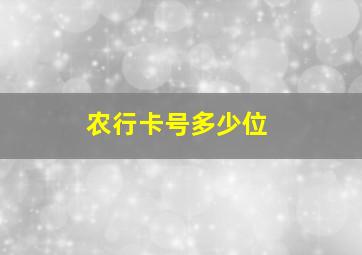 农行卡号多少位